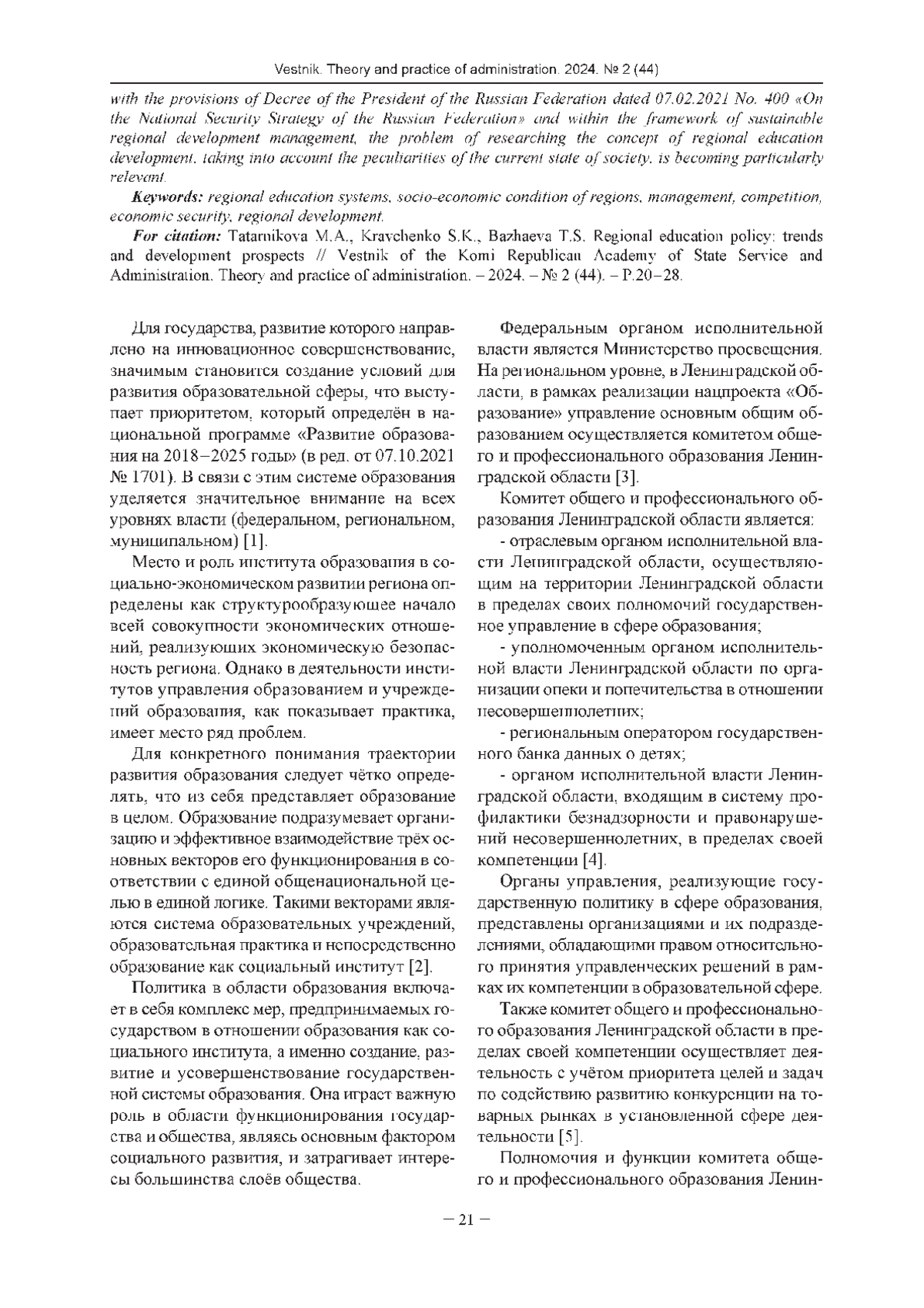 Vestnik. Theory and practice of administration. 2024. № 2 (44)

with the provisions of Decree of the President of the Russian Federation dated 07.02.2021 No. 400 «On the National Security Strategy of the Russian Federation» and within the framework of sustainable regional development management, the problem of researching the concept of regional education development, taking into account the peculiarities of the current state of society, is becoming particularly relevant.

Keywords: regional education systems, socio-economic condition of regions, management, competition, economic security, regional development.

For citation: Tatarnikova M.A., Kravchenko S.K., Bazhaeva T.S. Regional education policy: trends and development prospects // Vestnik of the Komi Republican Academy of State Service and Administration. Theory and practice of administration. – 2024. – № 2 (44). – P.20–28.

Для государства, развитие которого направлено на инновационное совершенствование, значимым становится создание условий для развития образовательной сферы, что выступает приоритетом, который определён в национальной программе «Развитие образования на 2018–2025 годы» (в ред. от 07.10.2021 № 1701). В связи с этим системе образования уделяется значительное внимание на всех уровнях власти (федеральном, региональном, муниципальном) [1].

Место и роль института образования в социально-экономическом развитии региона определены как структурообразующее начало всей совокупности экономических отношений, реализующих экономическую безопасность региона. Однако в деятельности институтов управления образованием и учреждений образования, как показывает практика, имеет место ряд проблем.

Для конкретного понимания траектории развития образования следует чётко определять, что из себя представляет образование в целом. Образование подразумевает организацию и эффективное взаимодействие трёх основных векторов его функционирования в соответствии с единой общенациональной целью в единой логике. Такими векторами являются система образовательных учреждений, образовательная практика и непосредственно образование как социальный институт [2].

Политика в области образования включает в себя комплекс мер, предпринимаемых государством в отношении образования как социального института, а именно создание, развитие и усовершенствование государственной системы образования. Она играет важную роль в области функционирования государства и общества, являясь основным фактором социального развития, и затрагивает интересы большинства слоёв общества.

Федеральным органом исполнительной власти является Министерство просвещения. На региональном уровне, в Ленинградской области, в рамках реализации нацпроекта «Образование» управление основным общим образованием осуществляется комитетом общего и профессионального образования Ленинградской области [3].

Комитет общего и профессионального образования Ленинградской области является:

- отраслевым органом исполнительной власти Ленинградской области, осуществляющим на территории Ленинградской области в пределах своих полномочий государственное управление в сфере образования;

- уполномоченным органом исполнительной власти Ленинградской области по организации опеки и попечительства в отношении несовершеннолетних;

- региональным оператором государственного банка данных о детях;

- органом исполнительной власти Ленинградской области, входящим в систему профилактики безнадзорности и правонарушений несовершеннолетних, в пределах своей компетенции [4].

Органы управления, реализующие государственную политику в сфере образования, представлены организациями и их подразделениями, обладающими правом относительного принятия управленческих решений в рамках их компетенции в образовательной сфере.

Также комитет общего и профессионального образования Ленинградской области в пределах своей компетенции осуществляет деятельность с учётом приоритета целей и задач по содействию развитию конкуренции на товарных рынках в установленной сфере деятельности [5].

Полномочия и функции комитета общего и профессионального образования Ленин-

– 21 –